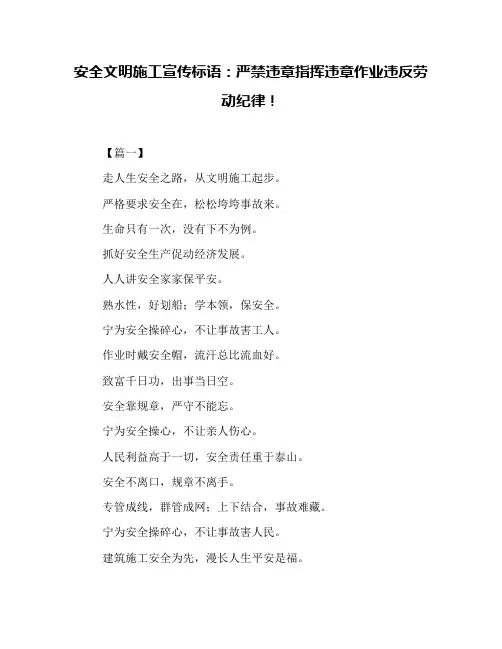 安全文明施工宣传标语：严禁违章指挥违章作业违反劳动纪律！

【篇一】

走人生安全之路，从文明施工起步。

严格要求安全在，松松垮垮事故来。

生命只有一次，没有下不为例。

抓好安全生产促动经济发展。

人人讲安全家家保平安。

熟水性，好划船；学本领，保安全。

宁为安全操碎心，不让事故害工人。

作业时戴安全帽，流汗总比流血好。

致富千日功，出事当日空。

安全靠规章，严守不能忘。

宁为安全操心，不让亲人伤心。

人民利益高于一切，安全责任重于泰山。

安全不离口，规章不离手。

专管成线，群管成网；上下结合，事故难藏。

宁为安全操碎心，不让事故害人民。

建筑施工安全为先，漫长人生平安是福。